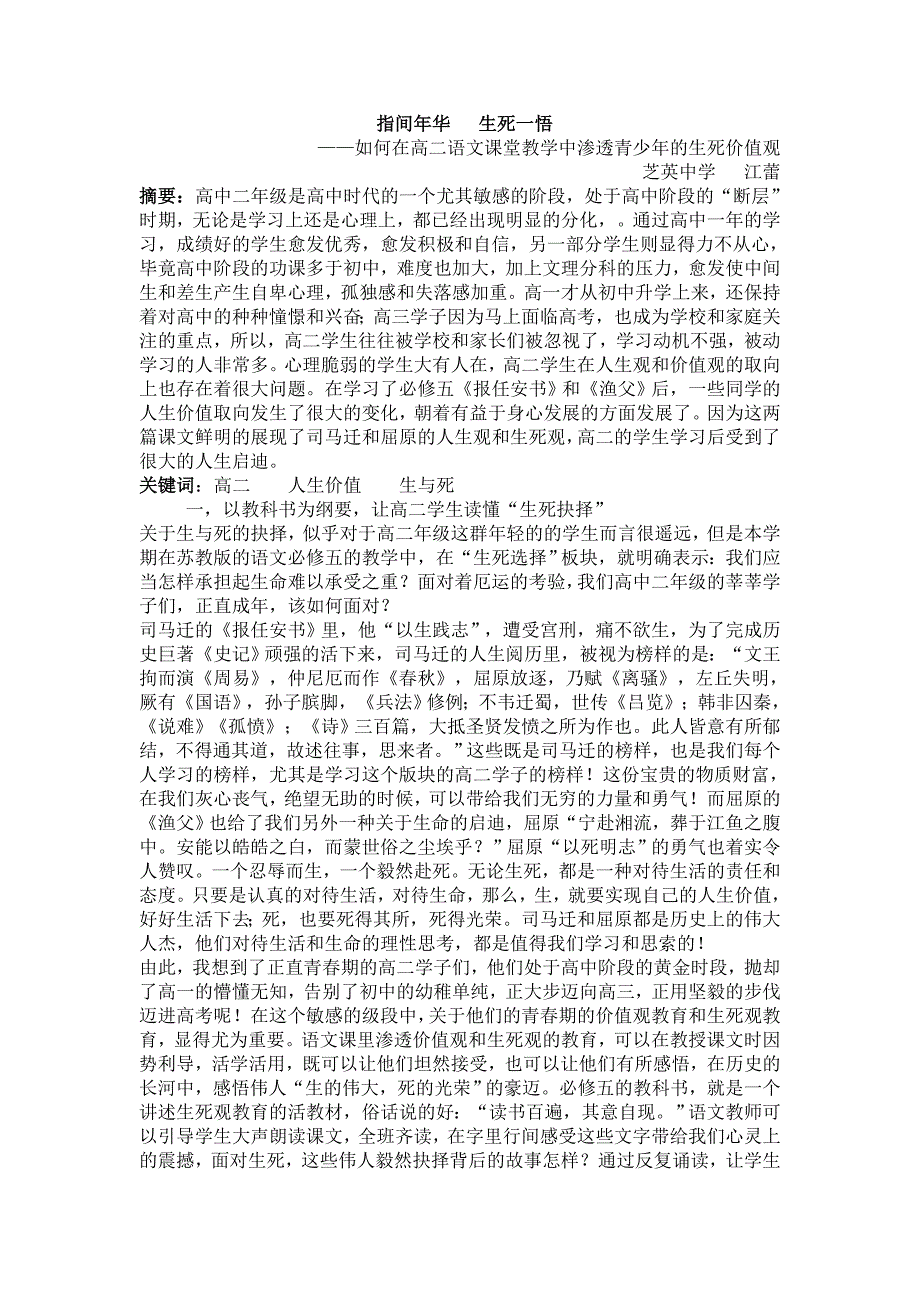 指间年华　生死一悟

——如何在高二语文课堂教学中渗透青少年的生死价值观

芝英中学　江蕾

摘要：高中二年级是高中时代的一个尤其敏感的阶段，处于高中阶段的“断层”时期，无论是学习上还是心理上，都已经出现明显的分化，。通过高中一年的学习，成绩好的学生愈发优秀，愈发积极和自信，另一部分学生则显得力不从心，毕竟高中阶段的功课多于初中，难度也加大，加上文理分科的压力，愈发使中间生和差生产生自卑心理，孤独感和失落感加重。高一才从初中升学上来，还保持着对高中的种种憧憬和兴奋；高三学子因为马上面临高考，也成为学校和家庭关注的重点，所以，高二学生往往被学校和家长们被忽视了，学习动机不强，被动学习的人非常多。心理脆弱的学生大有人在，高二学生在人生观和价值观的取向上也存在着很大问题。在学习了必修五《报任安书》和《渔父》后，一些同学的人生价值取向发生了很大的变化，朝着有益于身心发展的方面发展了。因为这两篇课文鲜明的展现了司马迁和屈原的人生观和生死观，高二的学生学习后受到了很大的人生启迪。

关键词：高二　人生价值　生与死

一，以教科书为纲要，让高二学生读懂“生死抉择”

关于生与死的抉择，似乎对于高二年级这群年轻的的学生而言很遥远，但是本学期在苏教版的语文必修五的教学中，在“生死选择”板块，就明确表示：我们应当怎样承担起生命难以承受之重？面对着厄运的考验，我们高中二年级的莘莘学子们，正直成年，该如何面对？

司马迁的《报任安书》里，他“以生践志”，遭受宫刑，痛不欲生，为了完成历史巨著《史记》顽强的活下来，司马迁的人生阅历里，被视为榜样的是：“文王拘而演《周易》，仲尼厄而作《春秋》，屈原放逐，乃赋《离骚》，左丘失明，厥有《国语》，孙子膑脚，《兵法》修例；不韦迁蜀，世传《吕览》；韩非囚秦，《说难》《孤愤》；《诗》三百篇，大抵圣贤发愤之所为作也。此人皆意有所郁结，不得通其道，故述往事，思来者。”这些既是司马迁的榜样，也是我们每个人学习的榜样，尤其是学习这个版块的高二学子的榜样！这份宝贵的物质财富，在我们灰心丧气，绝望无助的时候，可以带给我们无穷的力量和勇气！而屈原的《渔父》也给了我们另外一种关于生命的启迪，屈原“宁赴湘流，葬于江鱼之腹中。安能以皓皓之白，而蒙世俗之尘埃乎？”屈原“以死明志”的勇气也着实令人赞叹。一个忍辱而生，一个毅然赴死。无论生死，都是一种对待生活的责任和态度。只要是认真的对待生活，对待生命，那么，生，就要实现自己的人生价值，好好生活下去；死，也要死得其所，死得光荣。司马迁和屈原都是历史上的伟大人杰，他们对待生活和生命的理性思考，都是值得我们学习和思索的！

由此，我想到了正直青春期的高二学子们，他们处于高中阶段的黄金时段，抛却了高一的懵懂无知，告别了初中的幼稚单纯，正大步迈向高三，正用坚毅的步伐迈进高考呢！在这个敏感的级段中，关于他们的青春期的价值观教育和生死观教育，显得尤为重要。语文课里渗透价值观和生死观的教育，可以在教授课文时因势利导，活学活用，既可以让他们坦然接受，也可以让他们有所感悟，在历史的长河中，感悟伟人“生的伟大，死的光荣”的豪迈。必修五的教科书，就是一个讲述生死观教育的活教材，俗话说的好：“读书百遍，其意自现。”语文教师可以引导学生大声朗读课文，全班齐读，在字里行间感受这些文字带给我们心灵上的震撼，面对生死，这些伟人毅然抉择背后的故事怎样？通过反复诵读，让学生